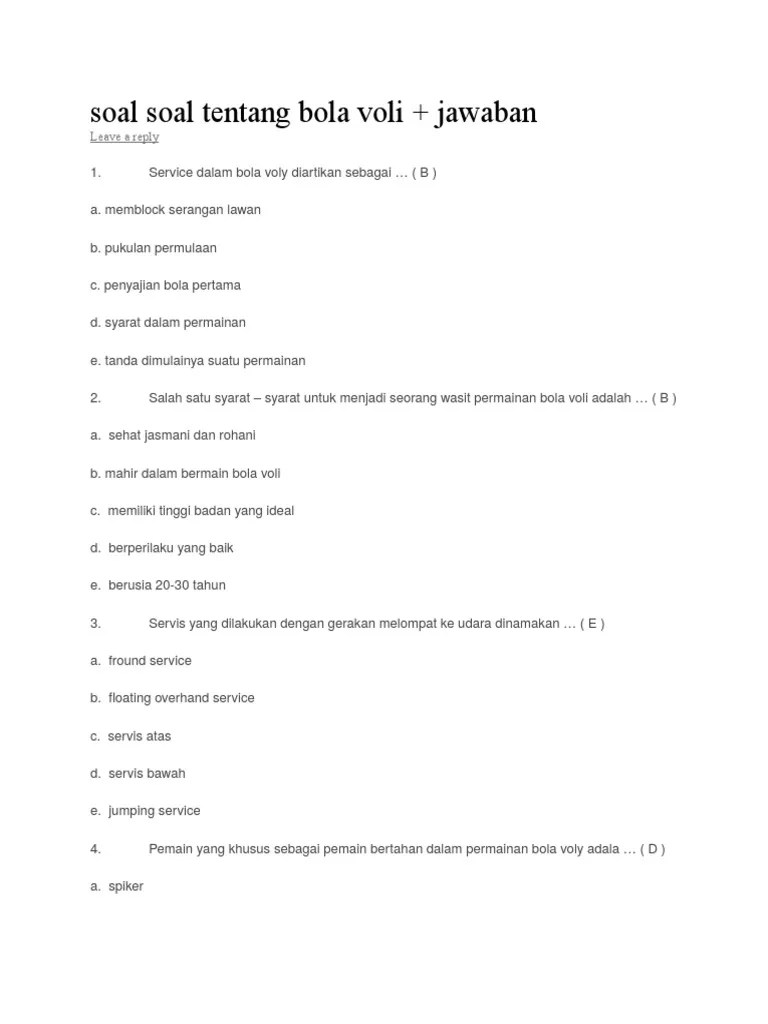 soal soal tentang bola voli + jawaban
Leave a reply

1. Service dalam bola voly diartikan sebagai … ( B )

a. memblock serangan lawan

b. pukulan permulaan

c. penyajian bola pertama

d. syarat dalam permainan

e. tanda dimulainya suatu permainan

2. Salah satu syarat – syarat untuk menjadi seorang wasit permainan bola voli adalah … ( B )

a. sehat jasmani dan rohani

b. mahir dalam bermain bola voli

c. memiliki tinggi badan yang ideal

d. berperilaku yang baik

e. berusia 20-30 tahun

3. Servis yang dilakukan dengan gerakan melompat ke udara dinamakan … ( E )

a. fround service

b. floating overhand service

c. servis atas

d. servis bawah

e. jumping service

4. Pemain yang khusus sebagai pemain bertahan dalam permainan bola voly adala … ( D )

a. spiker